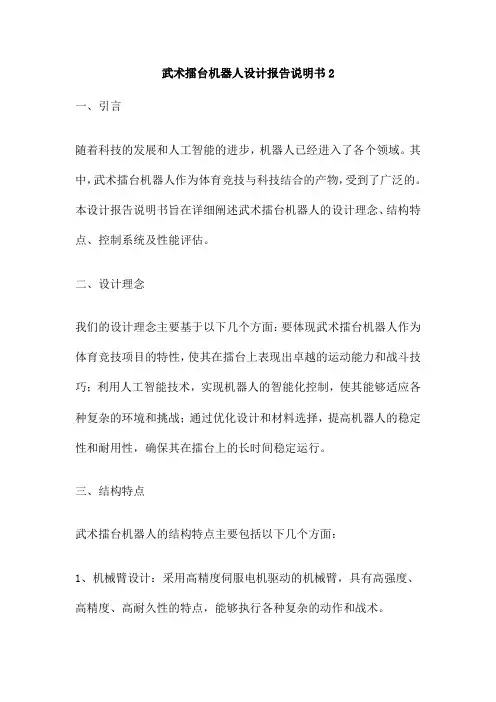 武术擂台机器人设计报告说明书 2

一、引言

随着科技的发展和人工智能的进步，机器人已经进入了各个领域。其中，武术擂台机器人作为体育竞技与科技结合的产物，受到了广泛的。本设计报告说明书旨在详细阐述武术擂台机器人的设计理念、结构特点、控制系统及性能评估。

二、设计理念

我们的设计理念主要基于以下几个方面：要体现武术擂台机器人作为体育竞技项目的特性，使其在擂台上表现出卓越的运动能力和战斗技巧；利用人工智能技术，实现机器人的智能化控制，使其能够适应各种复杂的环境和挑战；通过优化设计和材料选择，提高机器人的稳定性和耐用性，确保其在擂台上的长时间稳定运行。

三、结构特点

武术擂台机器人的结构特点主要包括以下几个方面：

1、机械臂设计：采用高精度伺服电机驱动的机械臂，具有高强度、高精度、高耐久性的特点，能够执行各种复杂的动作和战术。